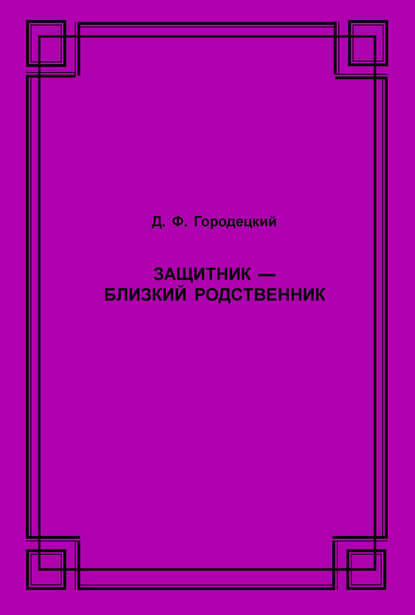 Д. Ф. Городецкий

ЗАЩИТНИК — БЛИЗКИЙ РОДСТВЕННИК